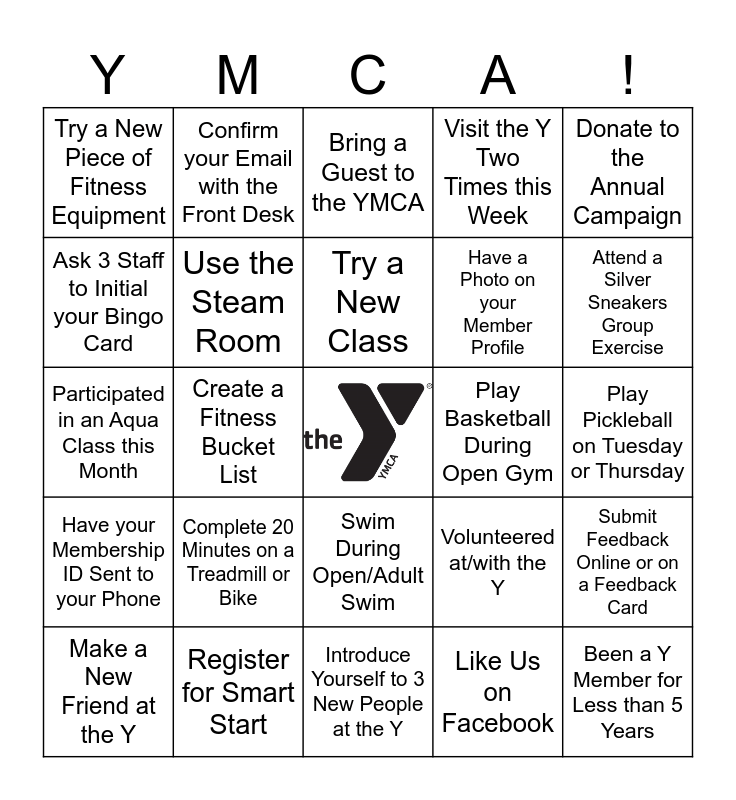 | Y | M | C | A | ! |
|---|---|---|---|---|
| Try a New Piece of Fitness Equipment | Confirm your Email with the Front Desk | Bring a Guest to the YMCA | Visit the Y Two Times this Week | Donate to the Annual Campaign |
| Ask 3 Staff to Initial your Bingo Card | Use the Steam Room | Try a New Class | Have a Photo on your Member Profile | Attend a Silver Sneakers Group Exercise |
| Participated in an Aqua Class this Month | Create a Fitness Bucket List | the Y YMCA | Play Basketball During Open Gym | Play Pickleball on Tuesday or Thursday |
| Have your Membership ID Sent to your Phone | Complete 20 Minutes on a Treadmill or Bike | Swim During Open/Adult Swim | Volunteered at/with the Y | Submit Feedback Online or on a Feedback Card |
| Make a New Friend at the Y | Register for Smart Start | Introduce Yourself to 3 New People at the Y | Like Us on Facebook | Been a Y Member for Less than 5 Years |